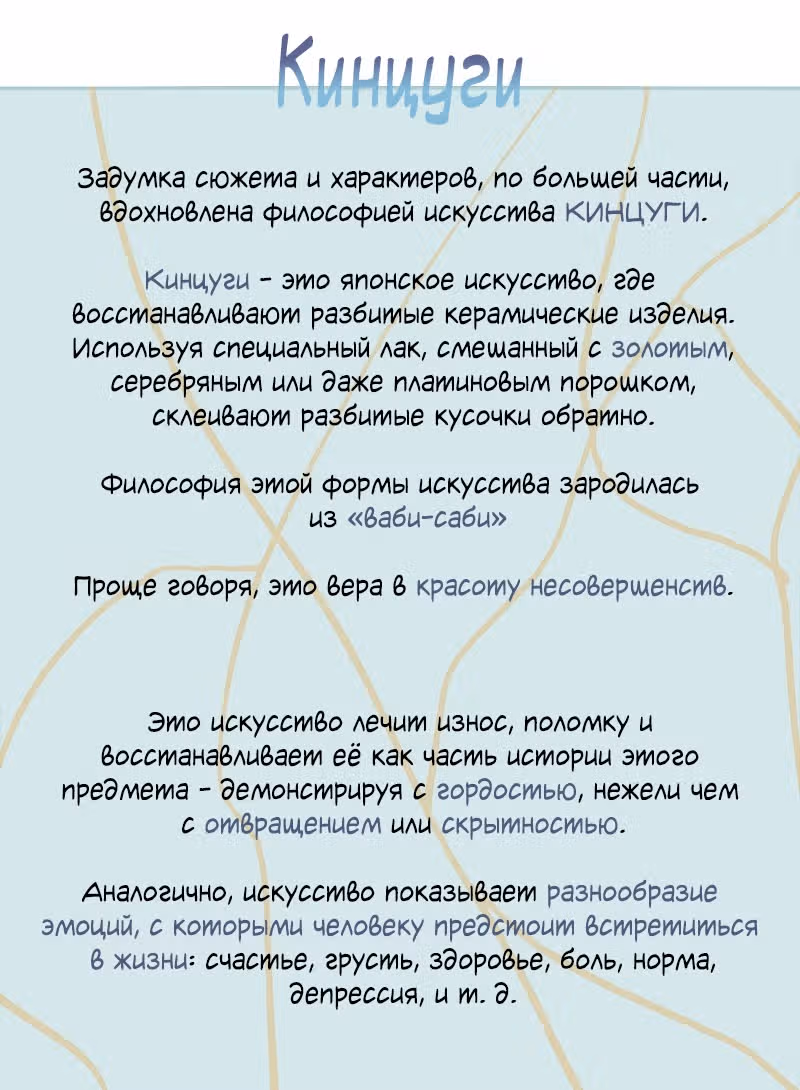 Кинцуги

Задумка сюжета и характеров, по большей части, вдохновлена философией искусства КИНЦУГИ.

Кинцуги - это японское искусство, где восстанавливают разбитые керамические изделия. Используя специальный лак, смешанный с золотым, серебряным или даже платиновым порошком, склеивают разбитые кусочки обратно.

Философия этой формы искусства зародилась из «ваби-саби»

Проще говоря, это вера в красоту несовершенств.

Это искусство лечит износ, поломку и восстанавливает её как часть истории этого предмета - демонстрируя с гордостью, нежели чем с отвращением или скрытностью.

Аналогично, искусство показывает разнообразие эмоций, с которыми человеку предстоит встретиться в жизни: счастье, грусть, здоровье, боль, норма, депрессия, и т. д.